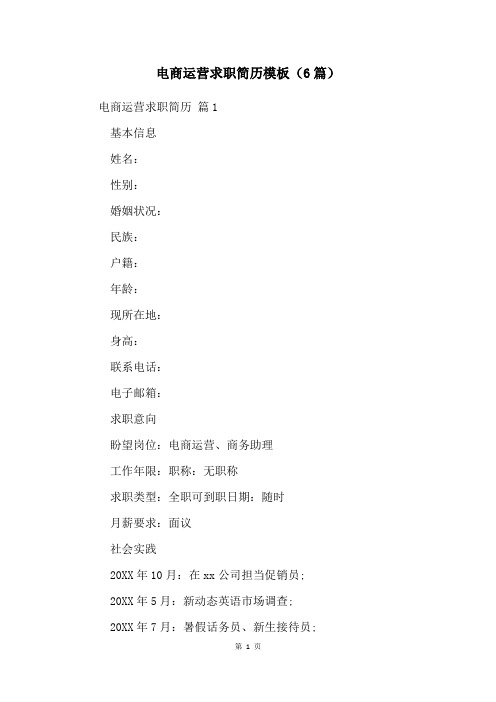 电商运营求职简历模板（6篇）

电商运营求职简历 篇1

基本信息

姓名：

性别：

婚姻状况：

民族：

户籍：

年龄：

现所在地：

身高：

联系电话：

电子邮箱：

求职意向

盼望岗位：电商运营、商务助理

工作年限：职称：无职称

求职类型：全职可到职日期：随时

月薪要求：面议

社会实践

20XX年10月：在xx公司担当促销员;

20XX年5月：新动态英语市场调查;

20XX年7月：暑假话务员、新生接待员;

第 1 页